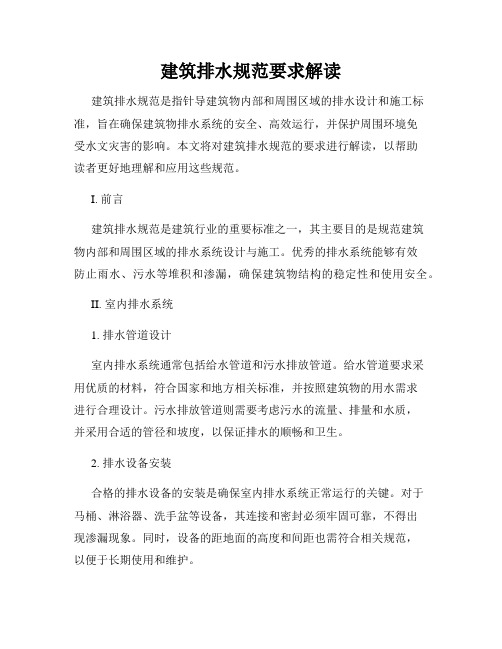 建筑排水规范要求解读

建筑排水规范是指针导建筑物内部和周围区域的排水设计和施工标准，旨在确保建筑物排水系统的安全、高效运行，并保护周围环境免受水文灾害的影响。本文将对建筑排水规范的要求进行解读，以帮助读者更好地理解和应用这些规范。

I. 前言

建筑排水规范是建筑行业的重要标准之一，其主要目的是规范建筑物内部和周围区域的排水系统设计与施工。优秀的排水系统能够有效防止雨水、污水等堆积和渗漏，确保建筑物结构的稳定性和使用安全。

II. 室内排水系统

1. 排水管道设计

室内排水系统通常包括给水管道和污水排放管道。给水管道要求采用优质的材料，符合国家和地方相关标准，并按照建筑物的用水需求进行合理设计。污水排放管道则需要考虑污水的流量、排量和水质，并采用合适的管径和坡度，以保证排水的顺畅和卫生。

2. 排水设备安装

合格的排水设备的安装是确保室内排水系统正常运行的关键。对于马桶、淋浴器、洗手盆等设备，其连接和密封必须牢固可靠，不得出现渗漏现象。同时，设备的距地面的高度和间距也需符合相关规范，以便于长期使用和维护。